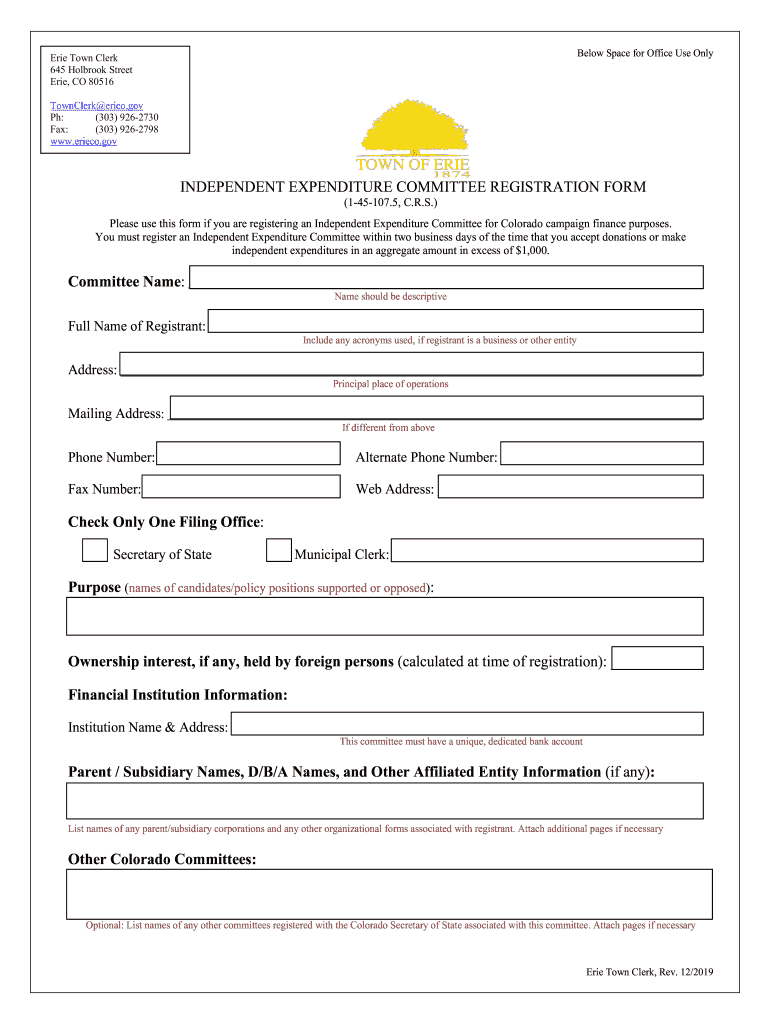 Erie Town Clerk
645 Holbrook Street
Erie, CO 80516

TownClerk@erieco.gov
Ph: (303) 926-2730
Fax: (303) 926-2798
www.erieco.gov

Below Space for Office Use Only

TOWN OF ERIE
1874

INDEPENDENT EXPENDITURE COMMITTEE REGISTRATION FORM
(1-45-107.5, C.R.S.)

Please use this form if you are registering an Independent Expenditure Committee for Colorado campaign finance purposes. You must register an Independent Expenditure Committee within two business days of the time that you accept donations or make independent expenditures in an aggregate amount in excess of $1,000.

Committee Name:
Name should be descriptive

Full Name of Registrant:
Include any acronyms used, if registrant is a business or other entity

Address:
Principal place of operations

Mailing Address:
If different from above

Phone Number:
Alternate Phone Number:

Fax Number:
Web Address:

Check Only One Filing Office:

Secretary of State
Municipal Clerk:

Purpose (names of candidates/policy positions supported or opposed):

Ownership interest, if any, held by foreign persons (calculated at time of registration):

Financial Institution Information:

Institution Name & Address:
This committee must have a unique, dedicated bank account

Parent / Subsidiary Names, D/B/A Names, and Other Affiliated Entity Information (if any):

List names of any parent/subsidiary corporations and any other organizational forms associated with registrant. Attach additional pages if necessary

Other Colorado Committees:

Optional: List names of any other committees registered with the Colorado Secretary of State associated with this committee. Attach pages if necessary

Erie Town Clerk, Rev. 12/2019